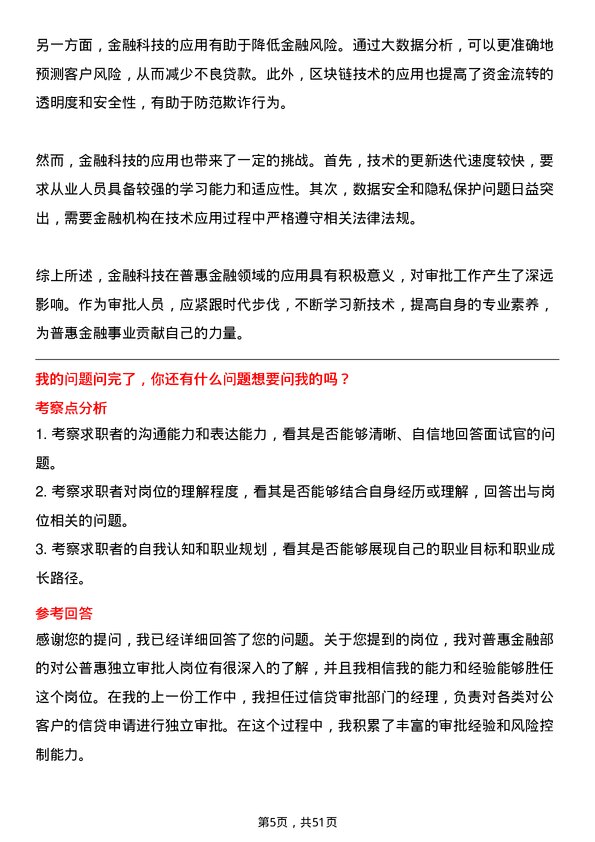 另一方面，金融科技的应用有助于降低金融风险。通过大数据分析，可以更准确地预测客户风险，从而减少不良贷款。此外，区块链技术的应用也提高了资金流转的透明度和安全性，有助于防范欺诈行为。

然而，金融科技的应用也带来了一定的挑战。首先，技术的更新迭代速度较快，要求从业人员具备较强的学习能力和适应性。其次，数据安全和隐私保护问题日益突出，需要金融机构在技术应用过程中严格遵守相关法律法规。

综上所述，金融科技在普惠金融领域的应用具有积极意义，对审批工作产生了深远影响。作为审批人员，应紧跟时代步伐，不断学习新技术，提高自身的专业素养，为普惠金融事业贡献自己的力量。

我的问题问完了，你还有什么问题想要问我的吗？

考察点分析

1. 考察求职者的沟通能力和表达能力，看其是否能够清晰、自信地回答面试官的问题。

2. 考察求职者对岗位的理解程度，看其是否能够结合自身经历或理解，回答出与岗位相关的问题。

3. 考察求职者的自我认知和职业规划，看其是否能够展现自己的职业目标和职业成长路径。

参考回答

感谢您的提问，我已经详细回答了您的问题。关于您提到的岗位，我对普惠金融部的对公普惠独立审批人岗位有很深入的了解，并且我相信我的能力和经验能够胜任这个岗位。在我的上一份工作中，我担任过信贷审批部门的经理，负责对各类对公客户的信贷申请进行独立审批。在这个过程中，我积累了丰富的审批经验和风险控制能力。

第5页，共51页